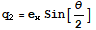 $q_2 = e_x \text{Sin}\left[\frac{\theta}{2}\right]$